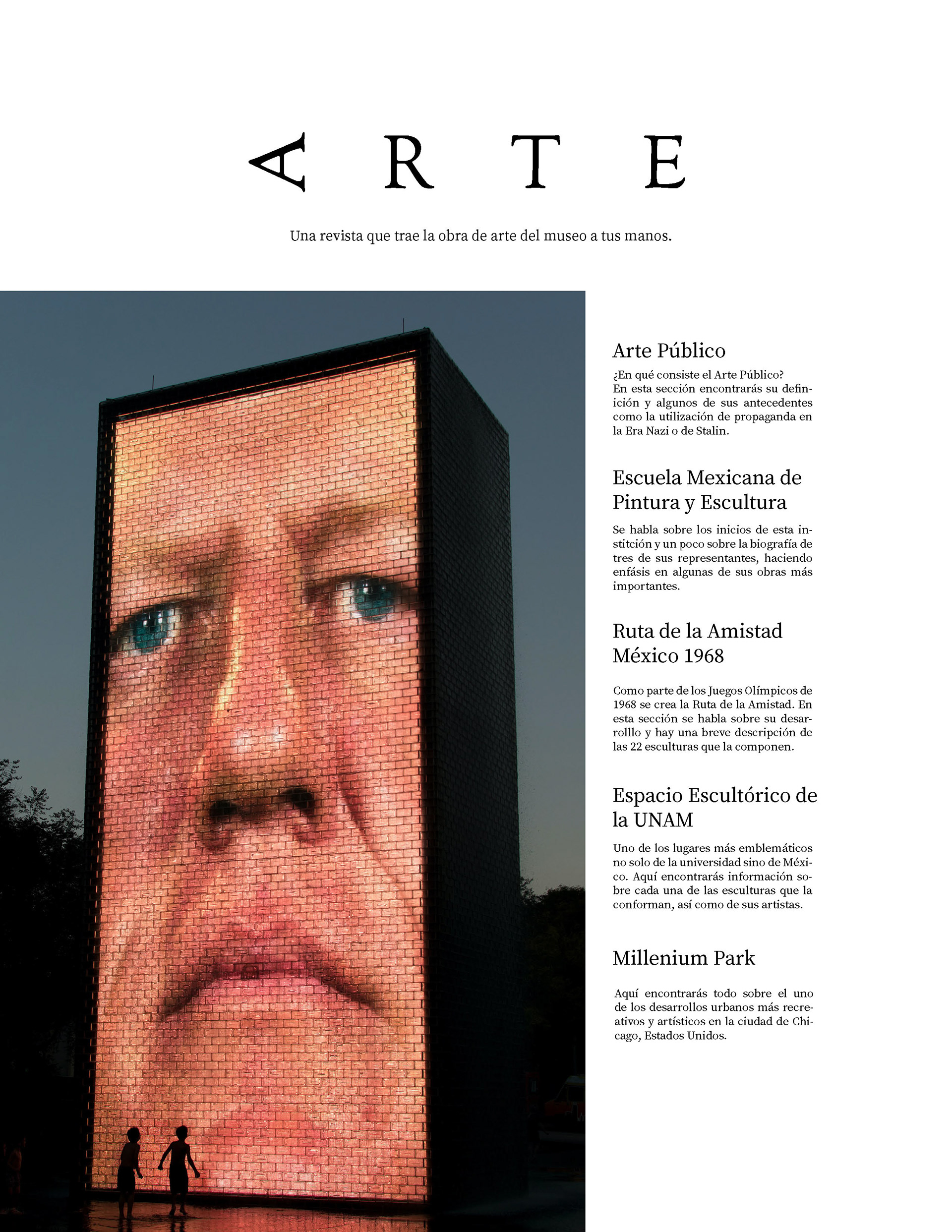 ARTE

Una revista que trae la obra de arte del museo a tus manos.

Arte Público

¿En qué consiste el Arte Público? En esta sección encontrarás su definición y algunos de sus antecedentes como la utilización de propaganda en la Era Nazi o de Stalin.

Escuela Mexicana de Pintura y Escultura

Se habla sobre los inicios de esta institción y un poco sobre la biografía de tres de sus representantes, haciendo enfásis en algunas de sus obras más importantes.

Ruta de la Amistad México 1968

Como parte de los Juegos Olímpicos de 1968 se crea la Ruta de la Amistad. En esta sección se habla sobre su desarrolllo y hay una breve descripción de las 22 esculturas que la componen.

Espacio Escultórico de la UNAM

Uno de los lugares más emblemáticos no solo de la universidad sino de México. Aquí encontrarás información sobre cada una de las esculturas que la conforman, así como de sus artistas.

Millenium Park

Aquí encontrarás todo sobre el uno de los desarrollos urbanos más recreativos y artísticos en la ciudad de Chicago, Estados Unidos.